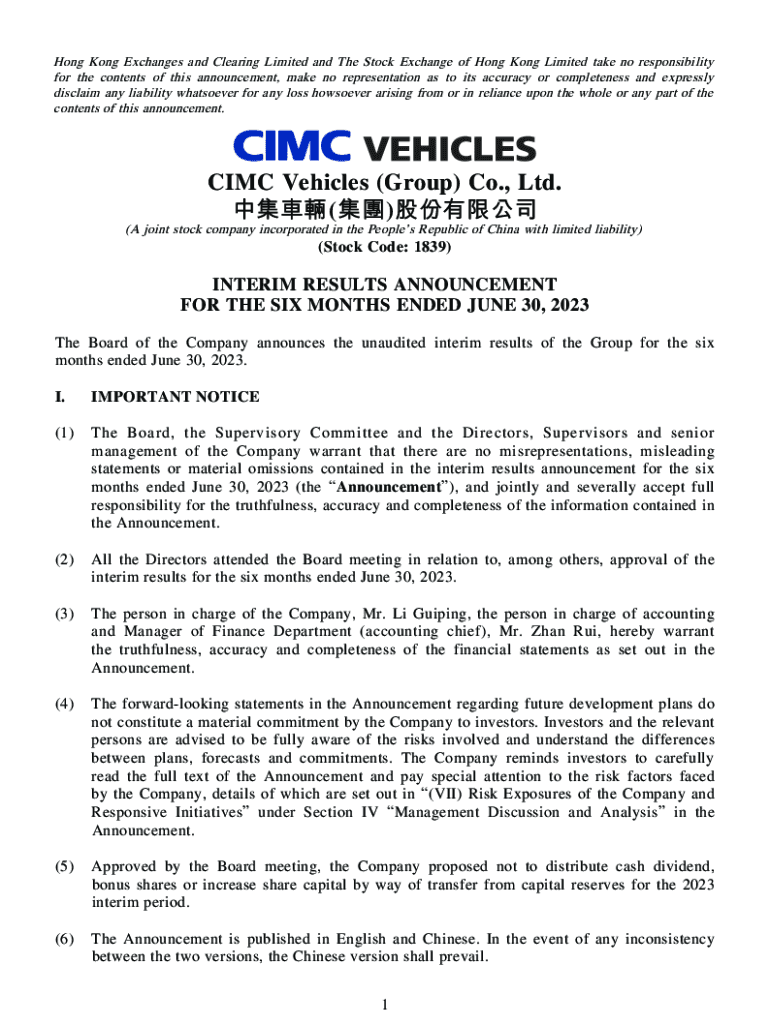 Hong Kong Exchanges and Clearing Limited and The Stock Exchange of Hong Kong Limited take no responsibility for the contents of this announcement, make no representation as to its accuracy or completeness and expressly disclaim any liability whatsoever for any loss howsoever arising from or in reliance upon the whole or any part of the contents of this announcement.

CIMC VEHICLES

CIMC Vehicles (Group) Co., Ltd.
中集車輛(集團)股份有限公司
(A joint stock company incorporated in the People's Republic of China with limited liability)
(Stock Code: 1839)

INTERIM RESULTS ANNOUNCEMENT
FOR THE SIX MONTHS ENDED JUNE 30, 2023

The Board of the Company announces the unaudited interim results of the Group for the six months ended June 30, 2023.

I. IMPORTANT NOTICE

(1) The Board, the Supervisory Committee and the Directors, Supervisors and senior management of the Company warrant that there are no misrepresentations, misleading statements or material omissions contained in the interim results announcement for the six months ended June 30, 2023 (the "Announcement"), and jointly and severally accept full responsibility for the truthfulness, accuracy and completeness of the information contained in the Announcement.

(2) All the Directors attended the Board meeting in relation to, among others, approval of the interim results for the six months ended June 30, 2023.

(3) The person in charge of the Company, Mr. Li Guiping, the person in charge of accounting and Manager of Finance Department (accounting chief), Mr. Zhan Rui, hereby warrant the truthfulness, accuracy and completeness of the financial statements as set out in the Announcement.

(4) The forward-looking statements in the Announcement regarding future development plans do not constitute a material commitment by the Company to investors. Investors and the relevant persons are advised to be fully aware of the risks involved and understand the differences between plans, forecasts and commitments. The Company reminds investors to carefully read the full text of the Announcement and pay special attention to the risk factors faced by the Company, details of which are set out in "(VII) Risk Exposures of the Company and Responsive Initiatives" under Section IV "Management Discussion and Analysis" in the Announcement.

(5) Approved by the Board meeting, the Company proposed not to distribute cash dividend, bonus shares or increase share capital by way of transfer from capital reserves for the 2023 interim period.

(6) The Announcement is published in English and Chinese. In the event of any inconsistency between the two versions, the Chinese version shall prevail.

1